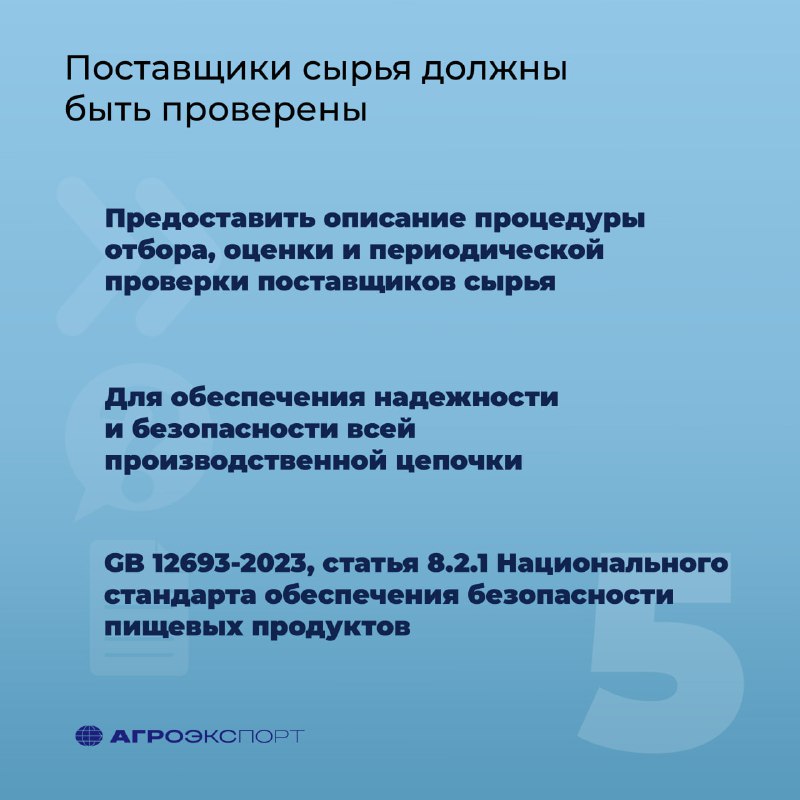 Поставщики сырья должны быть проверены

Предоставить описание процедуры отбора, оценки и периодической проверки поставщиков сырья

Для обеспечения надежности и безопасности всей производственной цепочки

GB 12693-2023, статья 8.2.1 Национального стандарта обеспечения безопасности пищевых продуктов

5

АГРОЭКСПОРТ